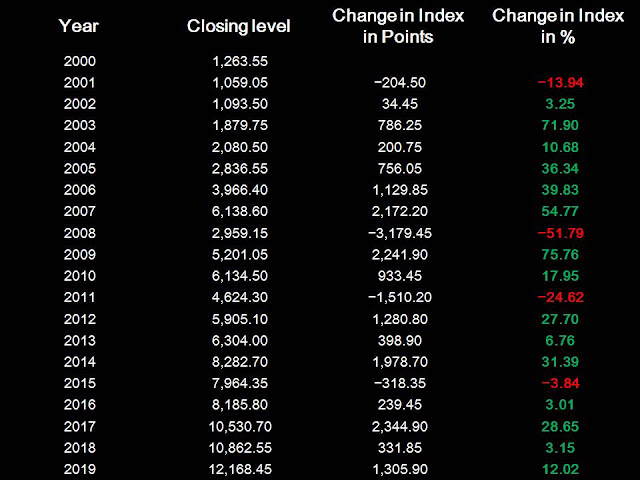 | Year | Closing level | Change in Index in Points | Change in Index in % |
|---|---|---|---|
| 2000 | 1,263.55 | | |
| 2001 | 1,059.05 | −204.50 | −13.94 |
| 2002 | 1,093.50 | 34.45 | 3.25 |
| 2003 | 1,879.75 | 786.25 | 71.90 |
| 2004 | 2,080.50 | 200.75 | 10.68 |
| 2005 | 2,836.55 | 756.05 | 36.34 |
| 2006 | 3,966.40 | 1,129.85 | 39.83 |
| 2007 | 6,138.60 | 2,172.20 | 54.77 |
| 2008 | 2,959.15 | −3,179.45 | −51.79 |
| 2009 | 5,201.05 | 2,241.90 | 75.76 |
| 2010 | 6,134.50 | 933.45 | 17.95 |
| 2011 | 4,624.30 | −1,510.20 | −24.62 |
| 2012 | 5,905.10 | 1,280.80 | 27.70 |
| 2013 | 6,304.00 | 398.90 | 6.76 |
| 2014 | 8,282.70 | 1,978.70 | 31.39 |
| 2015 | 7,964.35 | −318.35 | −3.84 |
| 2016 | 8,185.80 | 239.45 | 3.01 |
| 2017 | 10,530.70 | 2,344.90 | 28.65 |
| 2018 | 10,862.55 | 331.85 | 3.15 |
| 2019 | 12,168.45 | 1,305.90 | 12.02 |